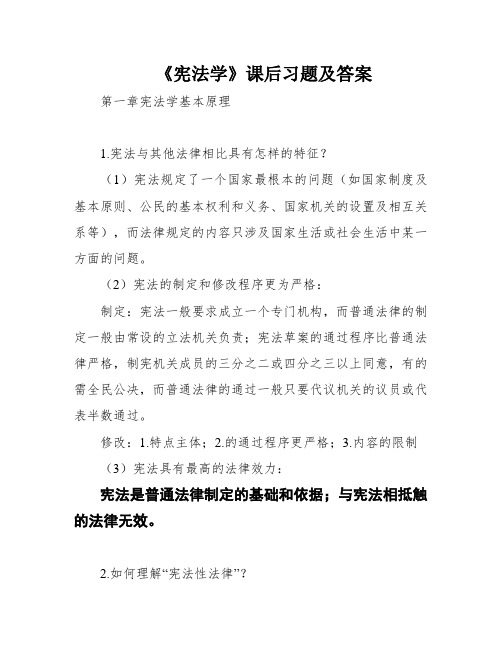 《宪法学》课后习题及答案

第一章宪法学基本原理

1.宪法与其他法律相比具有怎样的特征？

（1）宪法规定了一个国家最根本的问题（如国家制度及基本原则、公民的基本权利和义务、国家机关的设置及相互关系等），而法律规定的内容只涉及国家生活或社会生活中某一方面的问题。

（2）宪法的制定和修改程序更为严格：

制定：宪法一般要求成立一个专门机构，而普通法律的制定一般由常设的立法机关负责；宪法草案的通过程序比普通法律严格，制宪机关成员的三分之二或四分之三以上同意，有的需全民公决，而普通法律的通过一般只要代议机关的议员或代表半数通过。

修改：1.特点主体；2.的通过程序更严格；3.内容的限制

（3）宪法具有最高的法律效力：

宪法是普通法律制定的基础和依据；与宪法相抵触的法律无效。

2.如何理解“宪法性法律”？